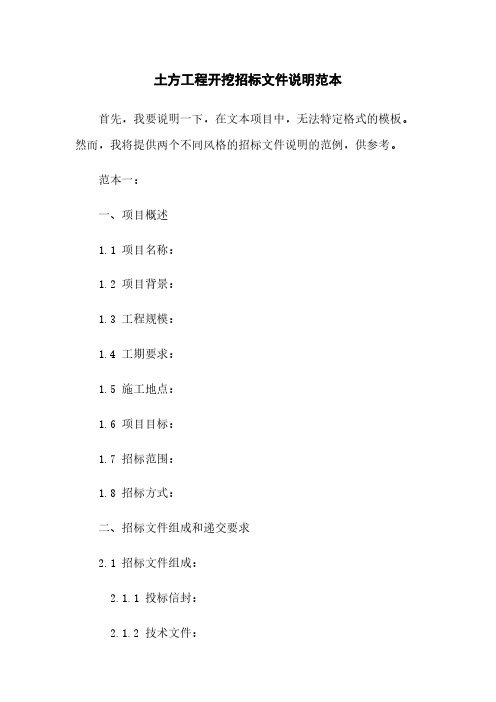 土方工程开挖招标文件说明范本

首先，我要说明一下，在文本项目中，无法特定格式的模板。然而，我将提供两个不同风格的招标文件说明的范例，供参考。

范本一：

一、项目概述

1.1 项目名称：

1.2 项目背景：

1.3 工程规模：

1.4 工期要求：

1.5 施工地点：

1.6 项目目标：

1.7 招标范围：

1.8 招标方式：

二、招标文件组成和递交要求

2.1 招标文件组成：

2.1.1 投标信封：

2.1.2 技术文件：